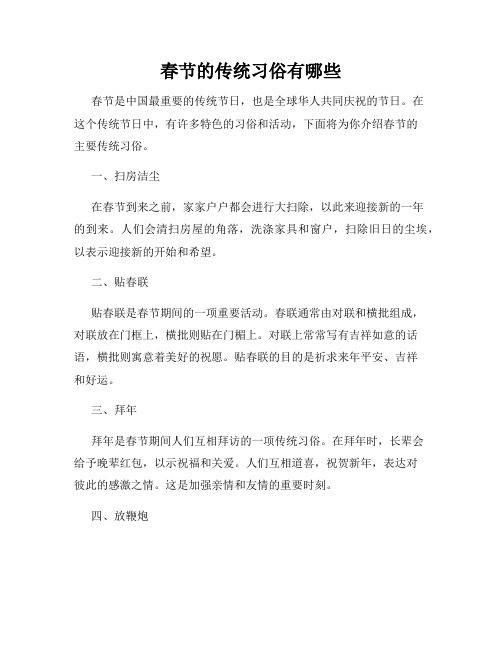 春节的传统习俗有哪些

春节是中国最重要的传统节日，也是全球华人共同庆祝的节日。在这个传统节日中，有许多特色的习俗和活动，下面将为你介绍春节的主要传统习俗。

一、扫房洁尘

在春节到来之前，家家户户都会进行大扫除，以此来迎接新的一年的到来。人们会清扫房屋的角落，洗涤家具和窗户，扫除旧日的尘埃，以表示迎接新的开始和希望。

二、贴春联

贴春联是春节期间的一项重要活动。春联通常由对联和横批组成，对联放在门框上，横批则贴在门楣上。对联上常常写有吉祥如意的话语，横批则寓意着美好的祝愿。贴春联的目的是祈求来年平安、吉祥和好运。

三、拜年

拜年是春节期间人们互相拜访的一项传统习俗。在拜年时，长辈会给予晚辈红包，以示祝福和关爱。人们互相道喜，祝贺新年，表达对彼此的感激之情。这是加强亲情和友情的重要时刻。

四、放鞭炮